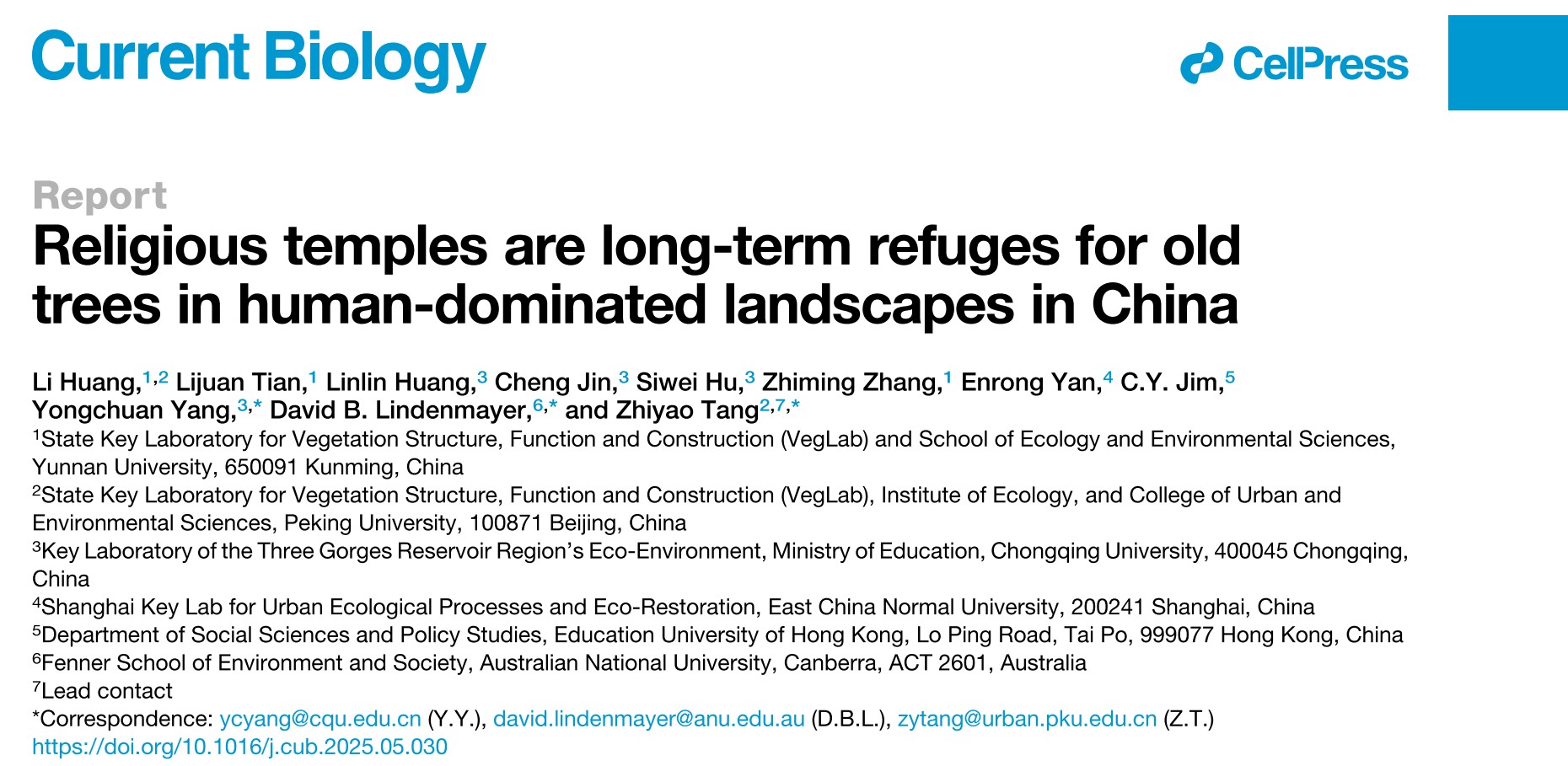 Current Biology

CellPress

Report

Religious temples are long-term refuges for old trees in human-dominated landscapes in China

Li Huang,$^{1,2}$ Lijuan Tian,$^{1}$ Linlin Huang,$^{3}$ Cheng Jin,$^{3}$ Siwei Hu,$^{3}$ Zhiming Zhang,$^{1}$ Enrong Yan,$^{4}$ C.Y. Jim,$^{5}$ Yongchuan Yang,$^{3,*}$ David B. Lindenmayer,$^{6,*}$ and Zhiyao Tang$^{2,7,*}$

$^{1}$State Key Laboratory for Vegetation Structure, Function and Construction (VegLab) and School of Ecology and Environmental Sciences, Yunnan University, 650091 Kunming, China

$^{2}$State Key Laboratory for Vegetation Structure, Function and Construction (VegLab), Institute of Ecology, and College of Urban and Environmental Sciences, Peking University, 100871 Beijing, China

$^{3}$Key Laboratory of the Three Gorges Reservoir Region's Eco-Environment, Ministry of Education, Chongqing University, 400045 Chongqing, China

$^{4}$Shanghai Key Lab for Urban Ecological Processes and Eco-Restoration, East China Normal University, 200241 Shanghai, China

$^{5}$Department of Social Sciences and Policy Studies, Education University of Hong Kong, Lo Ping Road, Tai Po, 999077 Hong Kong, China

$^{6}$Fenner School of Environment and Society, Australian National University, Canberra, ACT 2601, Australia

$^{7}$Lead contact

*Correspondence: ycyang@cqu.edu.cn (Y.Y.), david.lindenmayer@anu.edu.au (D.B.L.), zytang@urban.pku.edu.cn (Z.T.)

https://doi.org/10.1016/j.cub.2025.05.030